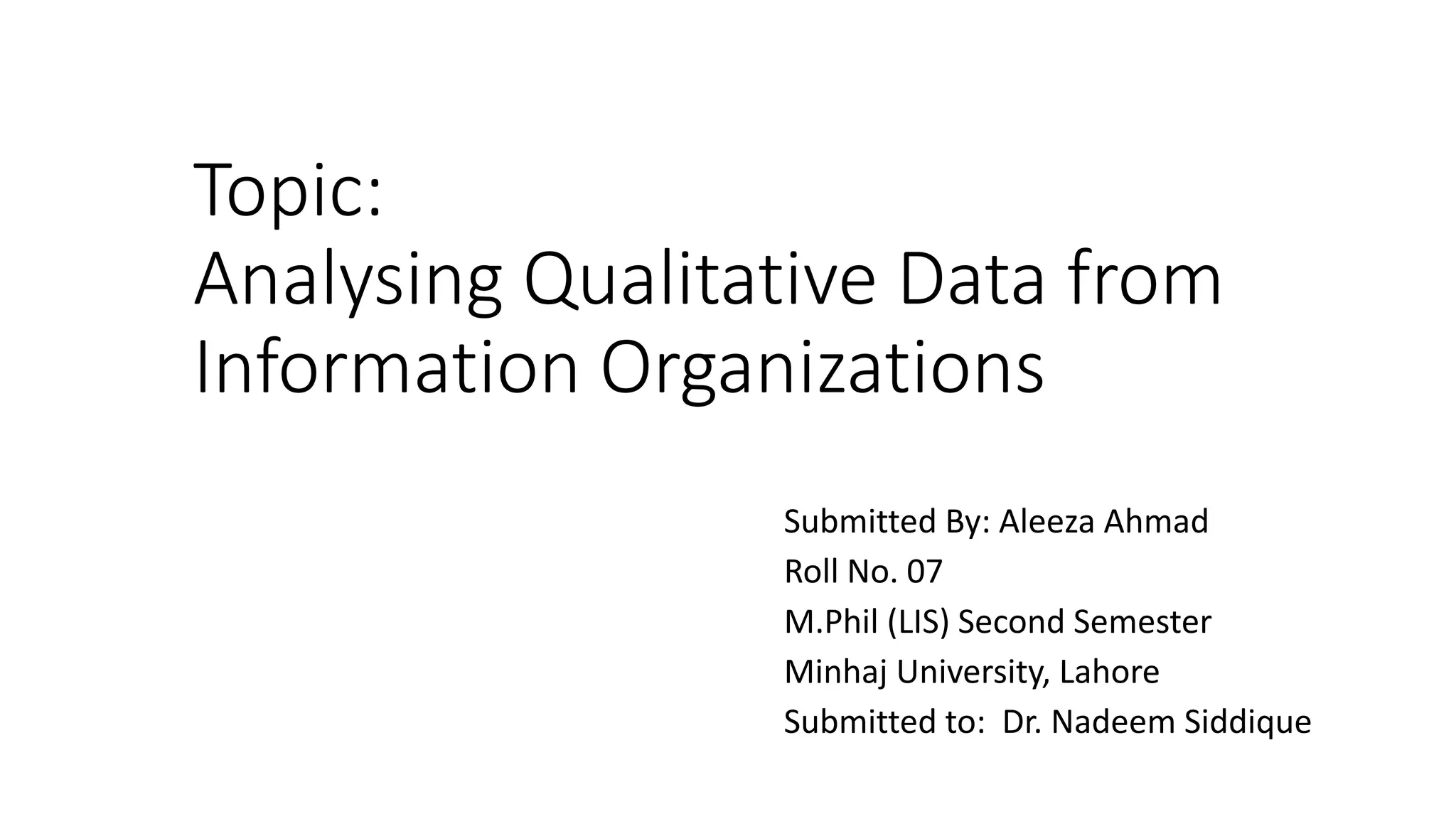 Topic:
Analysing Qualitative Data from Information Organizations

Submitted By: Aleeza Ahmad
Roll No. 07
M.Phil (LIS) Second Semester
Minhaj University, Lahore
Submitted to: Dr. Nadeem Siddique